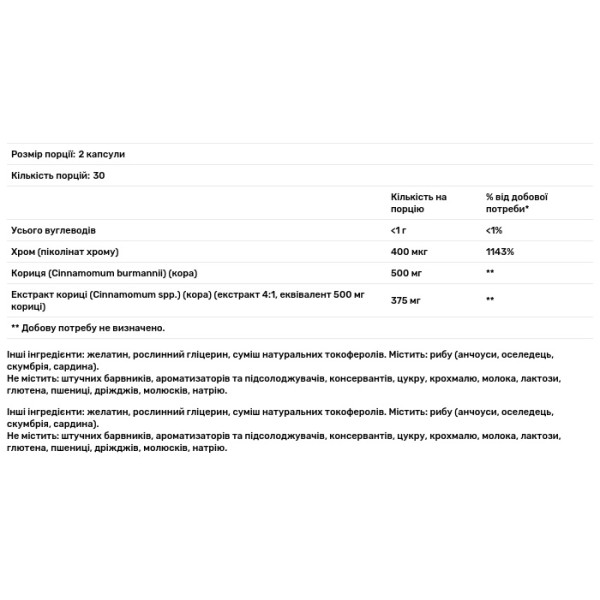 Розмір порції: 2 капсули

Кількість порцій: 30

| | Кількість на порцію | % від добової потреби* |
|---|---|---|
| Усього вуглеводів | <1 г | <1% |
| Хром (піколінат хрому) | 400 мкг | 1143% |
| Кориця (Cinnamomum burmannii) (кора) | 500 мг | ** |
| Екстракт кориці (Cinnamomum spp.) (кора) (екстракт 4:1, еквівалент 500 мг кориці) | 375 мг | ** |

** Добову потребу не визначено.

Інші інгредієнти: желатин, рослинний гліцерин, суміш натуральних токоферолів. Містить: рибу (анчоуси, оселедець, скумбрія, сардина).
Не містить: штучних барвників, ароматизаторів та підсолоджувачів, консервантів, цукру, крохмалю, молока, лактози, глютена, пшениці, дріжджів, молюсків, натрію.

Інші інгредієнти: желатин, рослинний гліцерин, суміш натуральних токоферолів. Містить: рибу (анчоуси, оселедець, скумбрія, сардина).
Не містить: штучних барвників, ароматизаторів та підсолоджувачів, консервантів, цукру, крохмалю, молока, лактози, глютена, пшениці, дріжджів, молюсків, натрію.